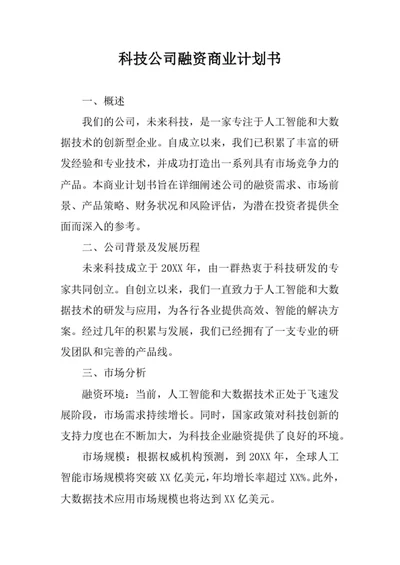 科技公司融资商业计划书

一、概述

我们的公司，未来科技，是一家专注于人工智能和大数据技术的创新型企业。自成立以来，我们已积累了丰富的研发经验和专业技术，并成功打造出一系列具有市场竞争力的产品。本商业计划书旨在详细阐述公司的融资需求、市场前景、产品策略、财务状况和风险评估，为潜在投资者提供全面而深入的参考。

二、公司背景及发展历程

未来科技成立于20XX年，由一群热衷于科技研发的专家共同创立。自创立以来，我们一直致力于人工智能和大数据技术的研发与应用，为各行各业提供高效、智能的解决方案。经过几年的积累与发展，我们已经拥有了一支专业的研发团队和完善的产品线。

三、市场分析

融资环境：当前，人工智能和大数据技术正处于飞速发展阶段，市场需求持续增长。同时，国家政策对科技创新的支持力度也在不断加大，为科技企业融资提供了良好的环境。

市场规模：根据权威机构预测，到20XX年，全球人工智能市场规模将突破XX亿美元，年均增长率超过XX%。此外，大数据技术应用市场规模也将达到XX亿美元。